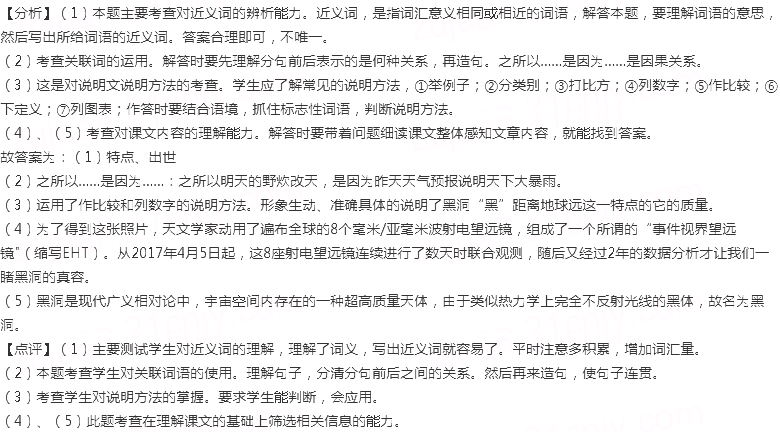 【分析】（1）本题主要考查对近义词的辨析能力。近义词，是指词汇意义相同或相近的词语，解答本题，要理解词语的意思，然后写出所给词语的近义词。答案合理即可，不唯一。
（2）考查关联词的运用。解答时要先理解分句前后表示的是何种关系，再造句。之所以……是因为……是因果关系。
（3）这是对说明文说明方法的考查。学生应了解常见的说明方法，①举例子；②分类别；③打比方；④列数字；⑤作比较；⑥下定义；⑦列图表；作答时要结合语境，抓住标志性词语，判断说明方法。
（4）、（5）考查对课文内容的理解能力。解答时要带着问题细读课文整体感知文章内容，就能找到答案。
故答案为：（1）特点、出世
（2）之所以……是因为……：之所以明天的野炊改天，是因为昨天天气预报说明天下大暴雨。
（3）运用了作比较和列数字的说明方法。形象生动、准确具体的说明了黑洞“黑”距离地球远这一特点的它的质量。
（4）为了得到这张照片，天文学家动用了遍布全球的8个毫米/亚毫米波射电望远镜，组成了一个所谓的“事件视界望远镜”（缩写EHT）。从2017年4月5日起，这8座射电望远镜连续进行了数天时联合观测，随后又经过2年的数据分析才让我们一睹黑洞的真容。
（5）黑洞是现代广义相对论中，宇宙空间内存在的一种超高质量天体，由于类似热力学上完全不反射光线的黑体，故名为黑洞。
【点评】（1）主要测试学生对近义词的理解，理解了词义，写出近义词就容易了。平时注意多积累，增加词汇量。
（2）本题考查学生对关联词语的使用。理解句子，分清分句前后之间的关系。然后再来造句，使句子连贯。
（3）考查学生对说明方法的掌握。要求学生能判断，会应用。
（4）、（5）此题考查在理解课文的基础上筛选相关信息的能力。